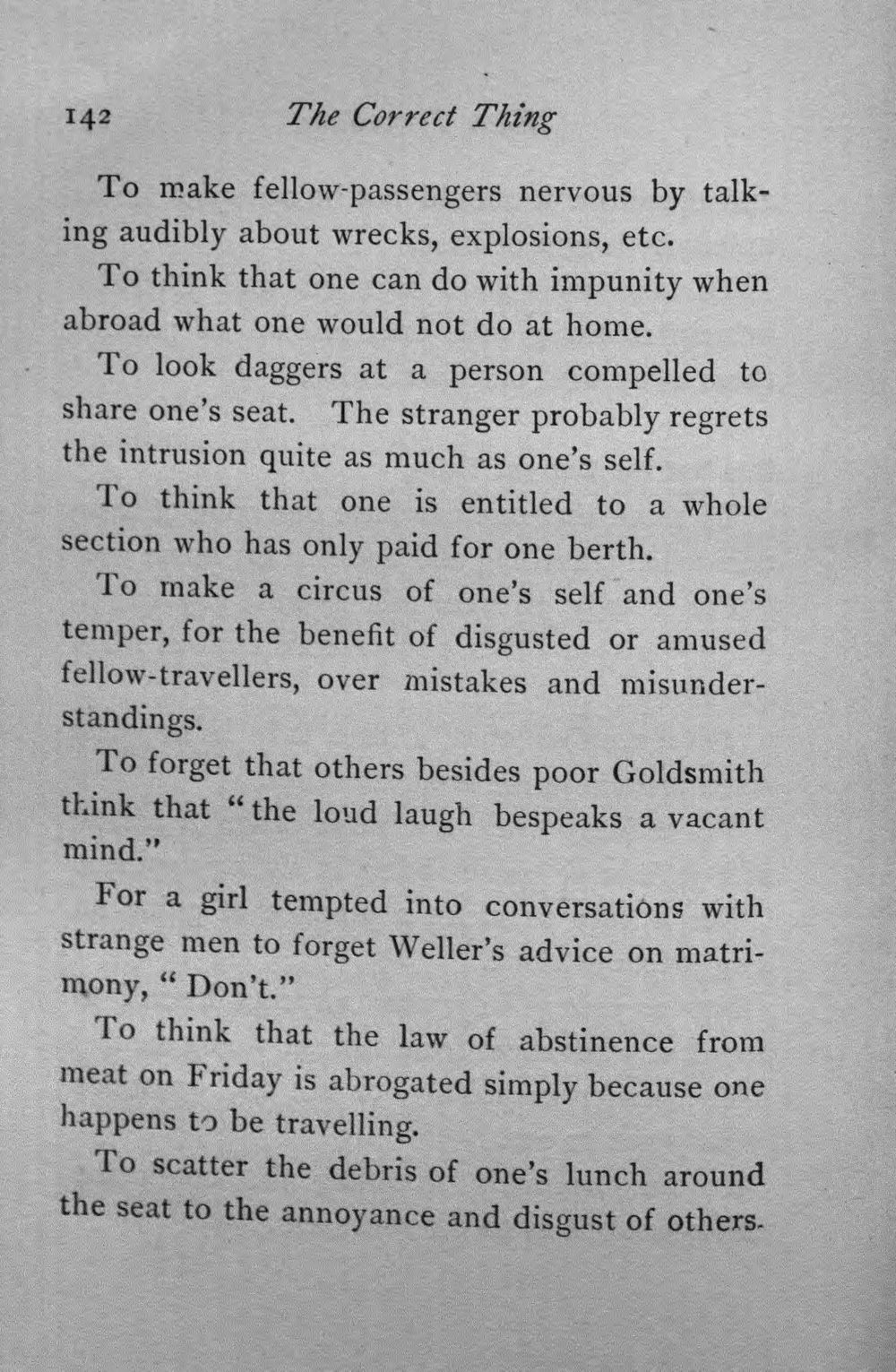 142 The Correct Thing

To make fellow-passengers nervous by talking audibly about wrecks, explosions, etc.

To think that one can do with impunity when abroad what one would not do at home.

To look daggers at a person compelled to share one's seat. The stranger probably regrets the intrusion quite as much as one's self.

To think that one is entitled to a whole section who has only paid for one berth.

To make a circus of one's self and one's temper, for the benefit of disgusted or amused fellow-travellers, over mistakes and misunderstandings.

To forget that others besides poor Goldsmith think that "the loud laugh bespeaks a vacant mind."

For a girl tempted into conversations with strange men to forget Weller's advice on matrimony, "Don't."

To think that the law of abstinence from meat on Friday is abrogated simply because one happens to be travelling.

To scatter the debris of one's lunch around the seat to the annoyance and disgust of others.